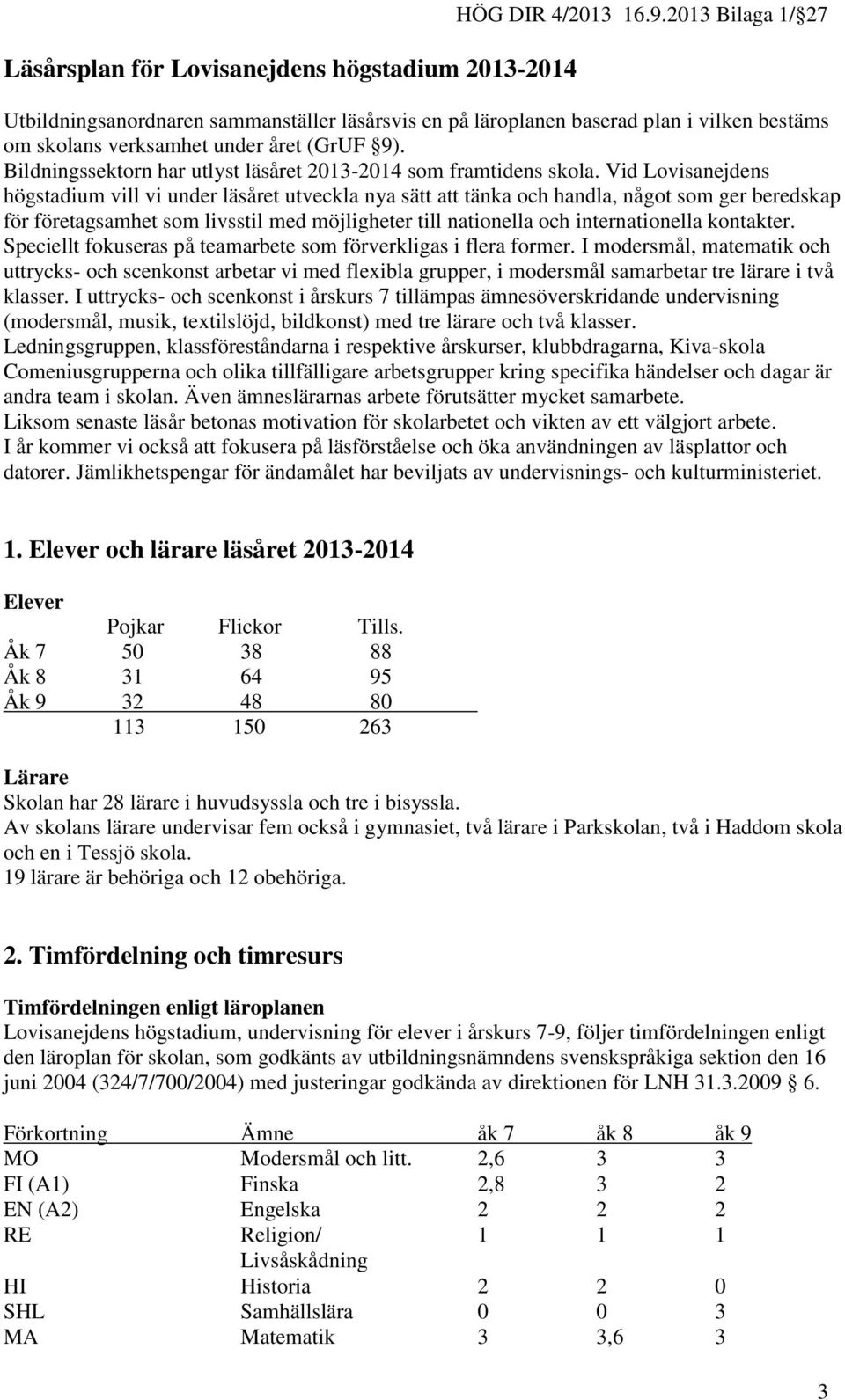 HÖG DIR 4/2013 16.9.2013 Bilaga 1/§27

Läsårsplan för Lovisanejdens högstadium 2013-2014

Utbildningsanordnaren sammanställer läsårsvis en på läroplanen baserad plan i vilken bestäms om skolans verksamhet under året (GrUF §9). Bildningssektorn har utlyst läsåret 2013-2014 som framtidens skola. Vid Lovisanejdens högstadium vill vi under läsåret utveckla nya sätt att tänka och handla, något som ger beredskap för företagsamhet som livsstil med möjligheter till nationella och internationella kontakter. Speciellt fokuseras på teamarbete som förverkligas i flera former. I modersmål, matematik och uttrycks- och scenkonst arbetar vi med flexibla grupper, i modersmål samarbetar tre lärare i två klasser. I uttrycks- och scenkonst i årskurs 7 tillämpas ämnesöverskridande undervisning (modersmål, musik, textilslöjd, bildkonst) med tre lärare och två klasser.
Ledningsgruppen, klassföreståndarna i respektive årskurser, klubbdragarna, Kiva-skola Comeniusgrupperna och olika tillfälligare arbetsgrupper kring specifika händelser och dagar är andra team i skolan. Även ämneslärarnas arbete förutsätter mycket samarbete.
Liksom senaste läsår betonas motivation för skolarbetet och vikten av ett välgjort arbete.
I år kommer vi också att fokusera på läsförståelse och öka användningen av läsplattor och datorer. Jämlikhetspengar för ändamålet har beviljats av undervisnings- och kulturministeriet.

1. Elever och lärare läsåret 2013-2014

Elever

| | Pojkar | Flickor | Tills. |
|---|---|---|---|
| Åk 7 | 50 | 38 | 88 |
| Åk 8 | 31 | 64 | 95 |
| Åk 9 | 32 | 48 | 80 |
| | 113 | 150 | 263 |

Lärare
Skolan har 28 lärare i huvudsyssla och tre i bisyssla.
Av skolans lärare undervisar fem också i gymnasiet, två lärare i Parkskolan, två i Haddom skola och en i Tessjö skola.
19 lärare är behöriga och 12 obehöriga.

2. Timfördelning och timresurs

Timfördelningen enligt läroplanen
Lovisanejdens högstadium, undervisning för elever i årskurs 7-9, följer timfördelningen enligt den läroplan för skolan, som godkänts av utbildningsnämndens svenskspråkiga sektion den 16 juni 2004 (324/7/700/2004) med justeringar godkända av direktionen för LNH 31.3.2009 § 6.

| Förkortning | Ämne | åk 7 | åk 8 | åk 9 |
|---|---|---|---|---|
| MO | Modersmål och litt. | 2,6 | 3 | 3 |
| FI (A1) | Finska | 2,8 | 3 | 2 |
| EN (A2) | Engelska | 2 | 2 | 2 |
| RE | Religion/ Livsåskådning | 1 | 1 | 1 |
| HI | Historia | 2 | 2 | 0 |
| SHL | Samhällslära | 0 | 0 | 3 |
| MA | Matematik | 3 | 3,6 | 3 |

3